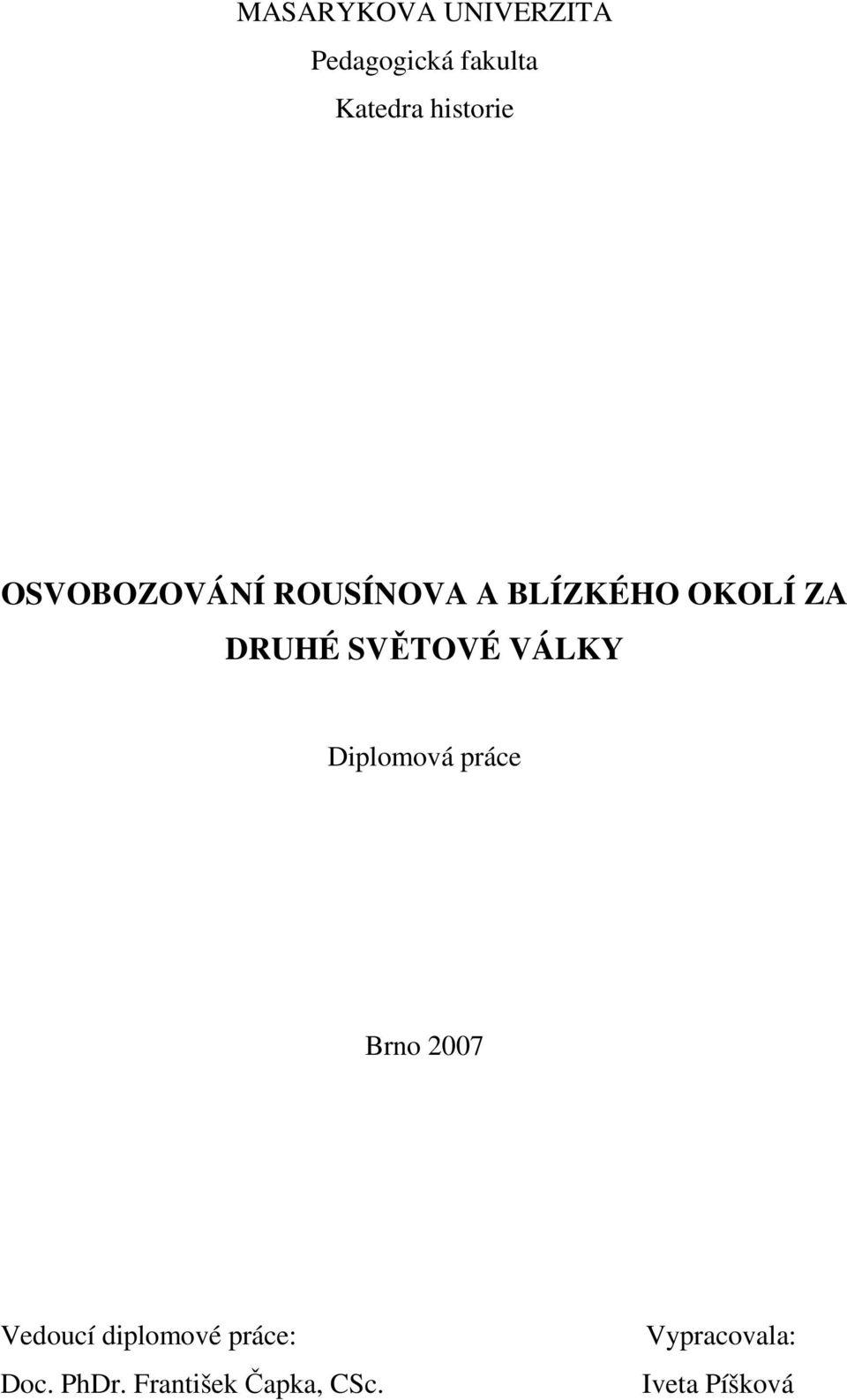 MASARYKOVA UNIVERZITA
Pedagogická fakulta
Katedra historie

OSVOBOZOVÁNÍ ROUSÍNOVA A BLÍZKÉHO OKOLÍ ZA DRUHÉ SVĚTOVÉ VÁLKY

Diplomová práce

Brno 2007

Vedoucí diplomové práce:
Doc. PhDr. František Čapka, CSc.

Vypracovala:
Iveta Píšková